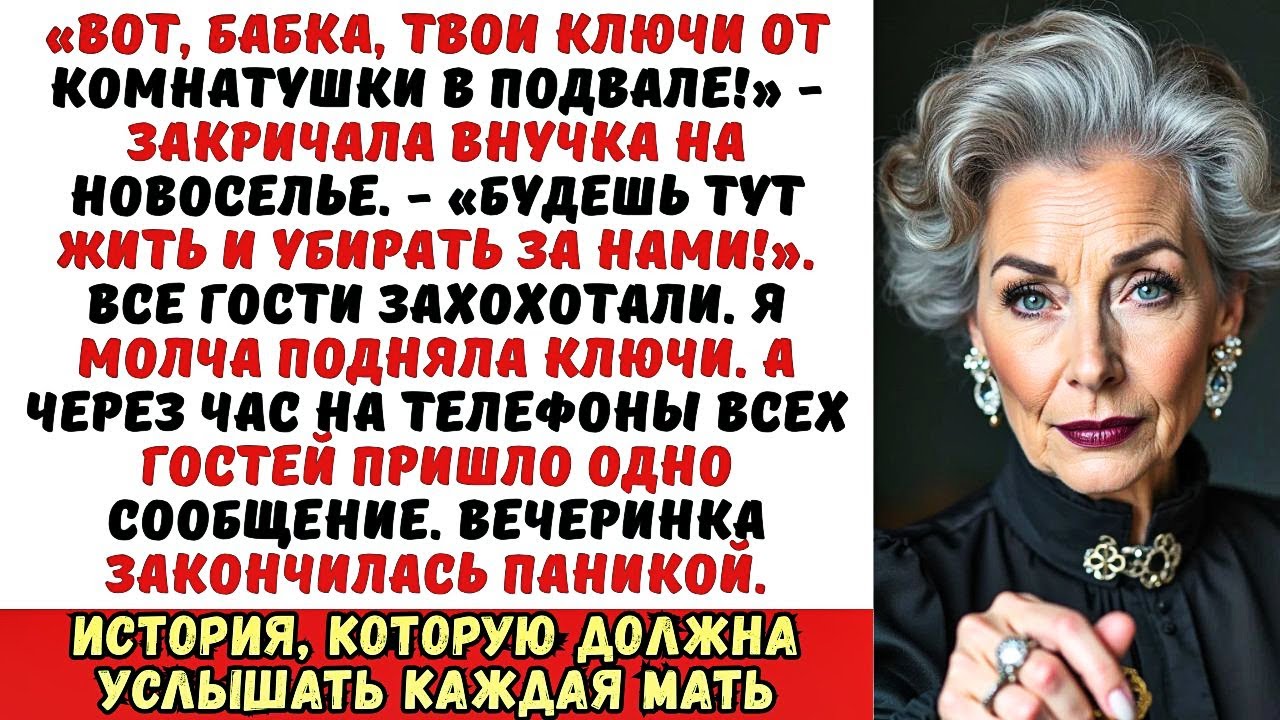 «ВОТ, БАБКА, ТВОИ КЛЮЧИ ОТ КОМНАТУШКИ В ПОДВАЛЕ!» - ЗАКРИЧАЛА ВНУЧКА НА НОВОСЕЛЬЕ. - «БУДЕШЬ ТУТ ЖИТЬ И УБИРАТЬ ЗА НАМИ!». ВСЕ ГОСТИ ЗАХОХОТАЛИ. Я МОЛЧА ПОДНЯЛА КЛЮЧИ. А ЧЕРЕЗ ЧАС НА ТЕЛЕФОНЫ ВСЕХ ГОСТЕЙ ПРИШЛО ОДНО СООБЩЕНИЕ. ВЕЧЕРИНКА ЗАКОНЧИЛАСЬ ПАНИКОЙ.

ИСТОРИЯ, КОТОРУЮ ДОЛЖНА УСЛЫШАТЬ КАЖДАЯ МАТЬ